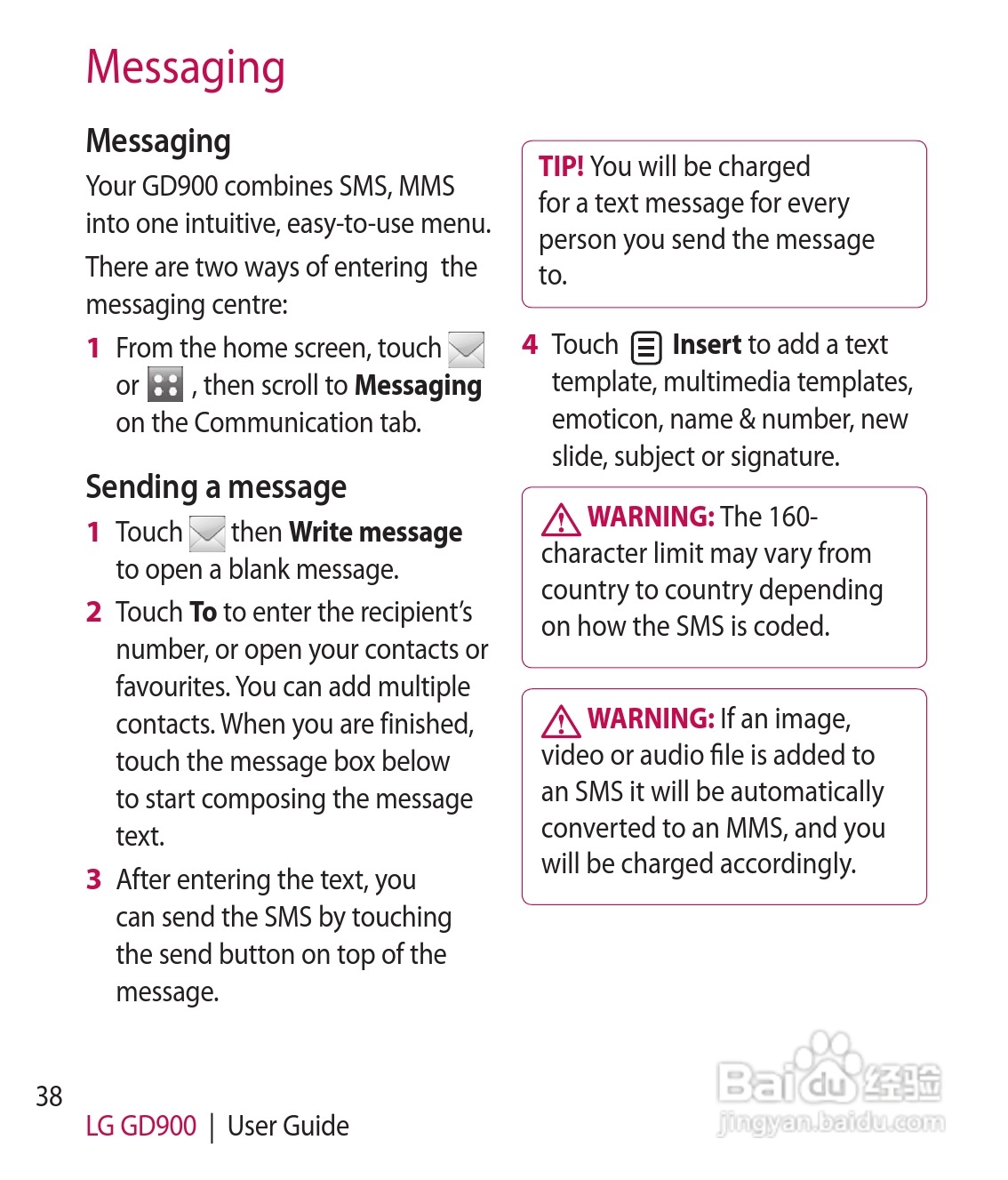 Messaging

Messaging

Your GD900 combines SMS, MMS into one intuitive, easy-to-use menu.

There are two ways of entering the messaging centre:

1 From the home screen, touch or , then scroll to Messaging on the Communication tab.

Sending a message

1 Touch then Write message to open a blank message.

2 Touch To to enter the recipient's number, or open your contacts or favourites. You can add multiple contacts. When you are finished, touch the message box below to start composing the message text.

3 After entering the text, you can send the SMS by touching the send button on top of the message.

TIP! You will be charged for a text message for every person you send the message to.

4 Touch Insert to add a text template, multimedia templates, emoticon, name & number, new slide, subject or signature.

WARNING: The 160-character limit may vary from country to country depending on how the SMS is coded.

WARNING: If an image, video or audio file is added to an SMS it will be automatically converted to an MMS, and you will be charged accordingly.

38

LG GD900 | User Guide

Baidu 经验
jingyan.baidu.com